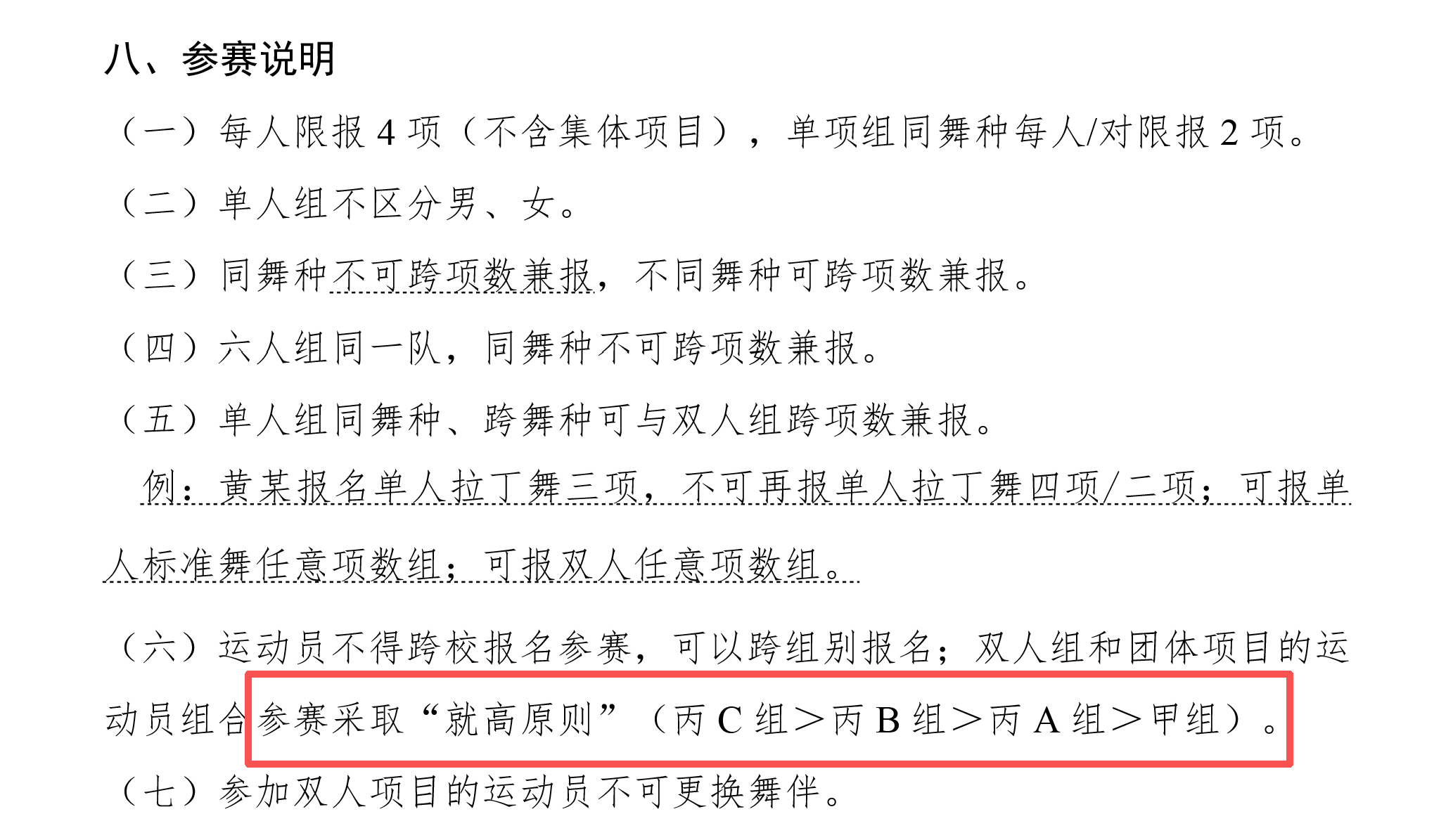 八、参赛说明

（一）每人限报 4 项（不含集体项目），单项组同舞种每人/对限报 2 项。

（二）单人组不区分男、女。

（三）同舞种不可跨项数兼报，不同舞种可跨项数兼报。

（四）六人组同一队，同舞种不可跨项数兼报。

（五）单人组同舞种、跨舞种可与双人组跨项数兼报。

例：黄某报名单人拉丁舞三项，不可再报单人拉丁舞四项/二项；可报单人标准舞任意项数组；可报双人任意项数组。

（六）运动员不得跨校报名参赛，可以跨组别报名；双人组和团体项目的运动员组合参赛采取“就高原则”（丙 C 组＞丙 B 组＞丙 A 组＞甲组）。

（七）参加双人项目的运动员不可更换舞伴。